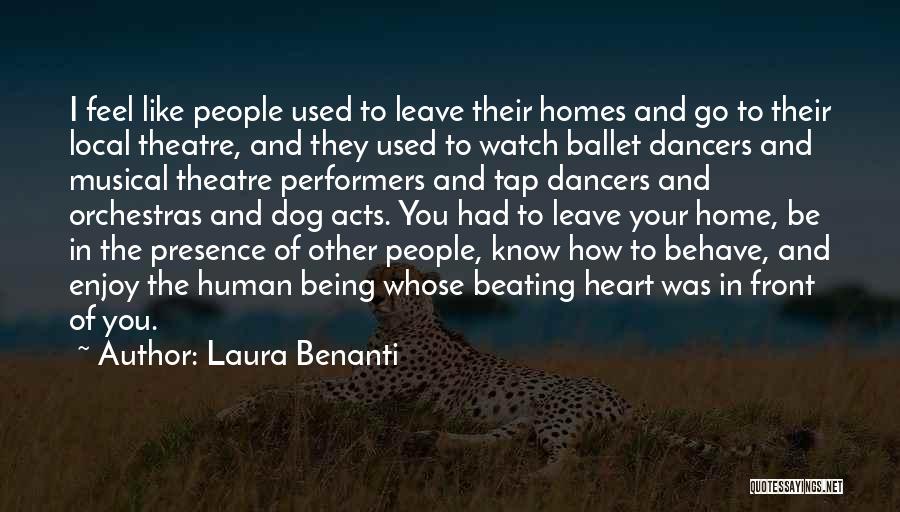 I feel like people used to leave their homes and go to their local theatre, and they used to watch ballet dancers and musical theatre performers and tap dancers and orchestras and dog acts. You had to leave your home, be in the presence of other people, know how to behave, and enjoy the human being whose beating heart was in front of you.

~ Author: Laura Benanti

QUOTESSAYINGS.NET